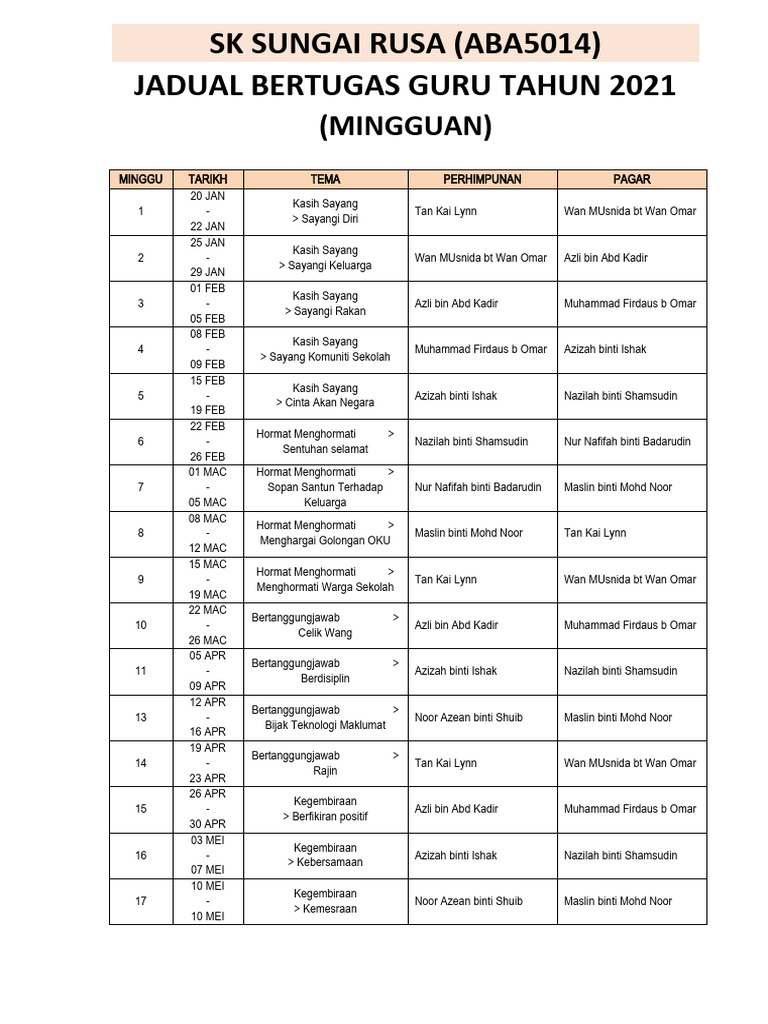 SK SUNGAI RUSA (ABA5014)

JADUAL BERTUGAS GURU TAHUN 2021 (MINGGUAN)

| MINGGU | TARIKH | TEMA | PERHIMPUNAN | PAGAR |
|---|---|---|---|---|
| 1 | 20 JAN - 22 JAN | Kasih Sayang > Sayangi Diri | Tan Kai Lynn | Wan MUsnida bt Wan Omar |
| 2 | 25 JAN - 29 JAN | Kasih Sayang > Sayangi Keluarga | Wan MUsnida bt Wan Omar | Azli bin Abd Kadir |
| 3 | 01 FEB - 05 FEB | Kasih Sayang > Sayangi Rakan | Azli bin Abd Kadir | Muhammad Firdaus b Omar |
| 4 | 08 FEB - 09 FEB | Kasih Sayang > Sayang Komuniti Sekolah | Muhammad Firdaus b Omar | Azizah binti Ishak |
| 5 | 15 FEB - 19 FEB | Kasih Sayang > Cinta Akan Negara | Azizah binti Ishak | Nazilah binti Shamsudin |
| 6 | 22 FEB - 26 FEB | Hormat Menghormati > Sentuhan selamat | Nazilah binti Shamsudin | Nur Nafifah binti Badarudin |
| 7 | 01 MAC - 05 MAC | Hormat Menghormati > Sopan Santun Terhadap Keluarga | Nur Nafifah binti Badarudin | Maslin binti Mohd Noor |
| 8 | 08 MAC - 12 MAC | Hormat Menghormati > Menghargai Golongan OKU | Maslin binti Mohd Noor | Tan Kai Lynn |
| 9 | 15 MAC - 19 MAC | Hormat Menghormati > Menghormati Warga Sekolah | Tan Kai Lynn | Wan MUsnida bt Wan Omar |
| 10 | 22 MAC - 26 MAC | Bertanggungjawab > Celik Wang | Azli bin Abd Kadir | Muhammad Firdaus b Omar |
| 11 | 05 APR - 09 APR | Bertanggungjawab > Berdisiplin | Azizah binti Ishak | Nazilah binti Shamsudin |
| 13 | 12 APR - 16 APR | Bertanggungjawab > Bijak Teknologi Maklumat | Noor Azean binti Shuib | Maslin binti Mohd Noor |
| 14 | 19 APR - 23 APR | Bertanggungjawab > Rajin | Tan Kai Lynn | Wan MUsnida bt Wan Omar |
| 15 | 26 APR - 30 APR | Kegembiraan > Berfikiran positif | Azli bin Abd Kadir | Muhammad Firdaus b Omar |
| 16 | 03 MEI - 07 MEI | Kegembiraan > Kebersamaan | Azizah binti Ishak | Nazilah binti Shamsudin |
| 17 | 10 MEI - 10 MEI | Kegembiraan > Kemesraan | Noor Azean binti Shuib | Maslin binti Mohd Noor |